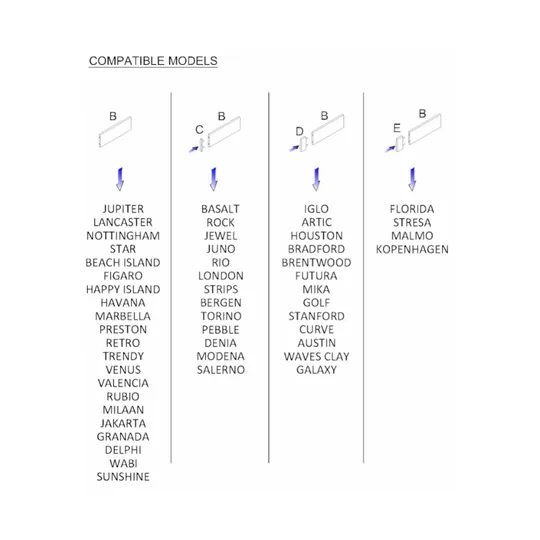 COMPATIBLE MODELS

B

JUPITER
LANCASTER
NOTTINGHAM
STAR
BEACH ISLAND
FIGARO
HAPPY ISLAND
HAVANA
MARBELLA
PRESTON
RETRO
TRENDY
VENUS
VALENCIA
RUBIO
MILAAN
JAKARTA
GRANADA
DELPHI
WABI
SUNSHINE

C B

BASALT
ROCK
JEWEL
JUNO
RIO
LONDON
STRIPS
BERGEN
TORINO
PEBBLE
DENIA
MODENA
SALERNO

D B

IGLO
ARTIC
HOUSTON
BRADFORD
BRENTWOOD
FUTURA
MIKA
GOLF
STANFORD
CURVE
AUSTIN
WAVES CLAY
GALAXY

E B

FLORIDA
STRESA
MALMO
KOPENHAGEN